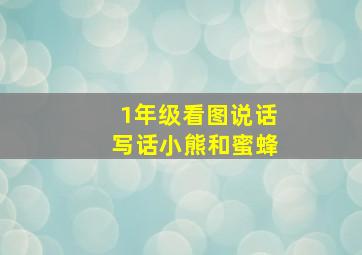 1年级看图说话
写话小熊和蜜蜂